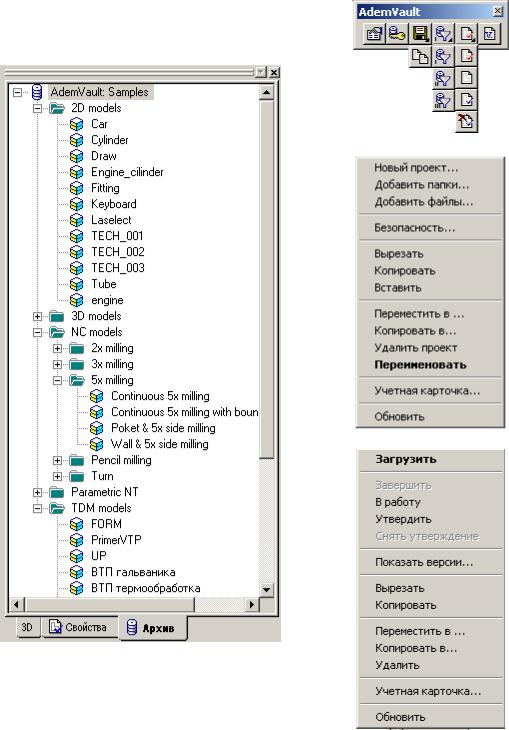 AdemVault: Samples
2D models
Car
Cylinder
Draw
Engine_cilinder
Fitting
Keyboard
Laselect
TECH_001
TECH_002
TECH_003
Tube
engine
3D models
NC models
2x milling
3x milling
5x milling
Continuous 5x milling
Continuous 5x milling with boun
Poket & 5x side milling
Wall & 5x side milling
Pencil milling
Turn
Parametric NT
TDM models
FORM
PrimerVTP
UP
ВТП гальваника
ВТП термообработка

3D
Свойства
Архив

AdemVault

Новый проект...
Добавить папки...
Добавить файлы...
Безопасность...
Вырезать
Копировать
Вставить
Переместить в ...
Копировать в...
Удалить проект
Переименовать
Учетная карточка...
Обновить

Загрузить
Завершить
В работу
Утвердить
Снять утверждение
Показать версии...
Вырезать
Копировать
Переместить в ...
Копировать в...
Удалить
Учетная карточка...
Обновить